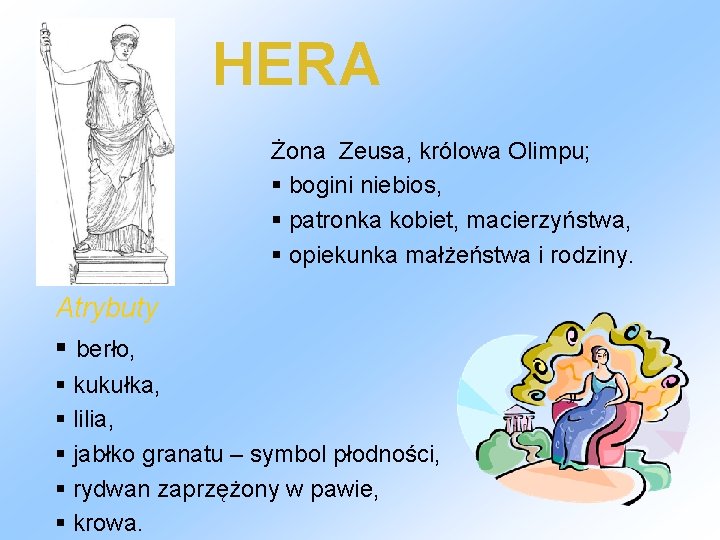 HERA

Żona Zeusa, królowa Olimpu;

• bogini niebios,
• patronka kobiet, macierzyństwa,
• opiekunka małżeństwa i rodziny.

Atrybuty

• berło,
• kukułka,
• lilia,
• jabłko granatu – symbol płodności,
• rydwan zaprzężony w pawie,
• krowa.